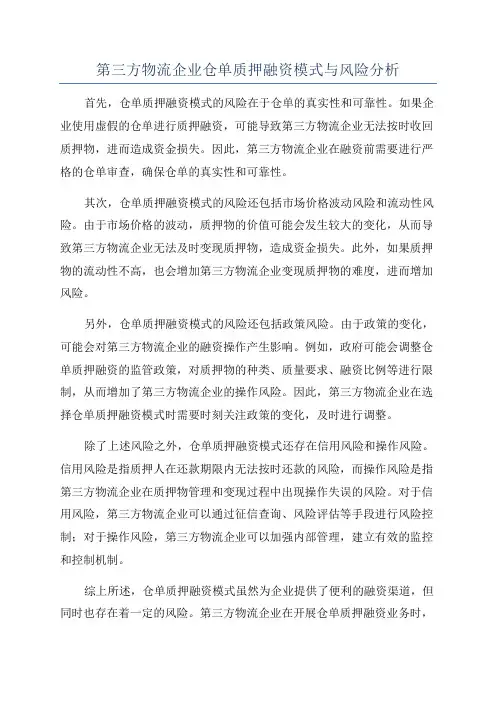 第三方物流企业仓单质押融资模式与风险分析

首先，仓单质押融资模式的风险在于仓单的真实性和可靠性。如果企业使用虚假的仓单进行质押融资，可能导致第三方物流企业无法按时收回质押物，进而造成资金损失。因此，第三方物流企业在融资前需要进行严格的仓单审查，确保仓单的真实性和可靠性。

其次，仓单质押融资模式的风险还包括市场价格波动风险和流动性风险。由于市场价格的波动，质押物的价值可能会发生较大的变化，从而导致第三方物流企业无法及时变现质押物，造成资金损失。此外，如果质押物的流动性不高，也会增加第三方物流企业变现质押物的难度，进而增加风险。

另外，仓单质押融资模式的风险还包括政策风险。由于政策的变化，可能会对第三方物流企业的融资操作产生影响。例如，政府可能会调整仓单质押融资的监管政策，对质押物的种类、质量要求、融资比例等进行限制，从而增加了第三方物流企业的操作风险。因此，第三方物流企业在选择仓单质押融资模式时需要时刻关注政策的变化，及时进行调整。

除了上述风险之外，仓单质押融资模式还存在信用风险和操作风险。信用风险是指质押人在还款期限内无法按时还款的风险，而操作风险是指第三方物流企业在质押物管理和变现过程中出现操作失误的风险。对于信用风险，第三方物流企业可以通过征信查询、风险评估等手段进行风险控制；对于操作风险，第三方物流企业可以加强内部管理，建立有效的监控和控制机制。

综上所述，仓单质押融资模式虽然为企业提供了便利的融资渠道，但同时也存在着一定的风险。第三方物流企业在开展仓单质押融资业务时，